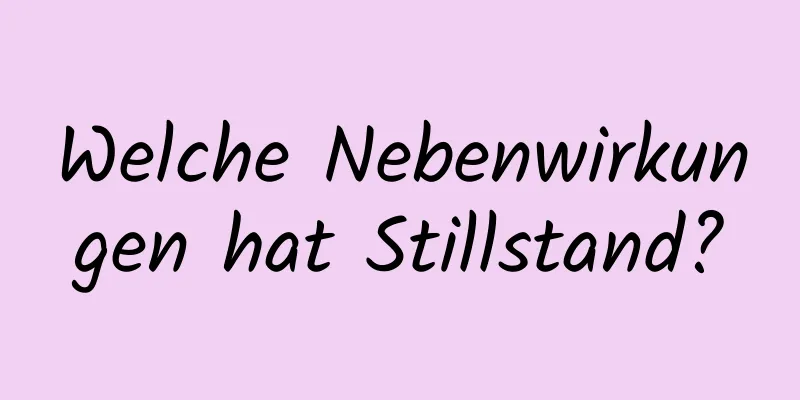 Welche Nebenwirkungen hat Stillstand?